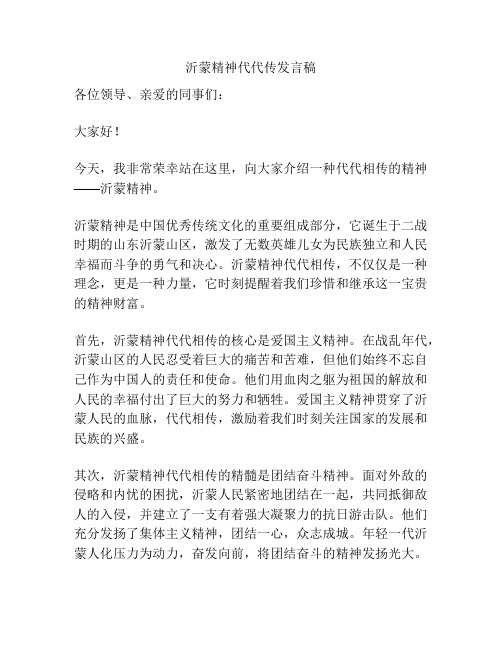 沂蒙精神代代传发言稿

各位领导、亲爱的同事们：

大家好！

今天，我非常荣幸站在这里，向大家介绍一种代代相传的精神——沂蒙精神。

沂蒙精神是中国优秀传统文化的重要组成部分，它诞生于二战时期的山东沂蒙山区，激发了无数英雄儿女为民族独立和人民幸福而斗争的勇气和决心。沂蒙精神代代相传，不仅仅是一种理念，更是一种力量，它时刻提醒着我们珍惜和继承这一宝贵的精神财富。

首先，沂蒙精神代代相传的核心是爱国主义精神。在战乱年代，沂蒙山区的人民忍受着巨大的痛苦和苦难，但他们始终不忘自己作为中国人的责任和使命。他们用血肉之躯为祖国的解放和人民的幸福付出了巨大的努力和牺牲。爱国主义精神贯穿了沂蒙人民的血脉，代代相传，激励着我们时刻关注国家的发展和民族的兴盛。

其次，沂蒙精神代代相传的精髓是团结奋斗精神。面对外敌的侵略和内忧的困扰，沂蒙人民紧密地团结在一起，共同抵御敌人的入侵，并建立了一支有着强大凝聚力的抗日游击队。他们充分发扬了集体主义精神，团结一心，众志成城。年轻一代沂蒙人化压力为动力，奋发向前，将团结奋斗的精神发扬光大。